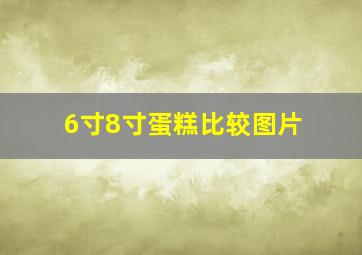 6寸8寸蛋糕比较图片